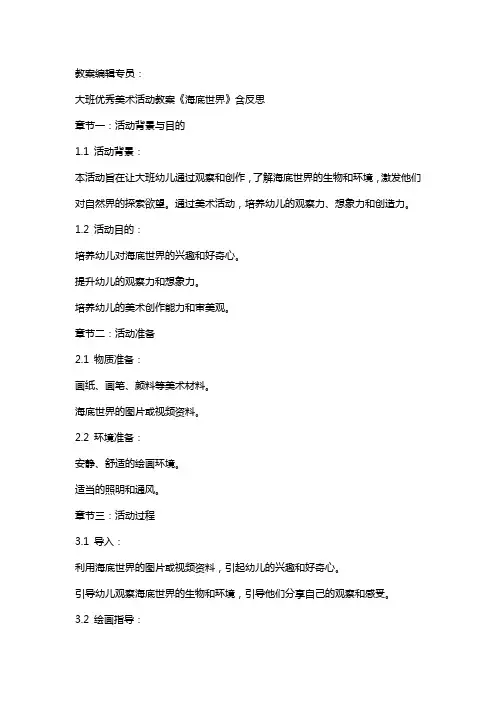 教案编辑专员：

大班优秀美术活动教案《海底世界》含反思

章节一：活动背景与目的

1.1 活动背景：

本活动旨在让大班幼儿通过观察和创作，了解海底世界的生物和环境，激发他们对自然界的探索欲望。通过美术活动，培养幼儿的观察力、想象力和创造力。

1.2 活动目的：

培养幼儿对海底世界的兴趣和好奇心。

提升幼儿的观察力和想象力。

培养幼儿的美术创作能力和审美观。

章节二：活动准备

2.1 物质准备：

画纸、画笔、颜料等美术材料。

海底世界的图片或视频资料。

2.2 环境准备：

安静、舒适的绘画环境。

适当的照明和通风。

章节三：活动过程

3.1 导入：

利用海底世界的图片或视频资料，引起幼儿的兴趣和好奇心。

引导幼儿观察海底世界的生物和环境，引导他们分享自己的观察和感受。

3.2 绘画指导：